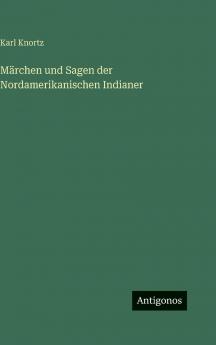 Karl Knortz

Märchen und Sagen der Nordamerikanischen Indianer

Antigonos